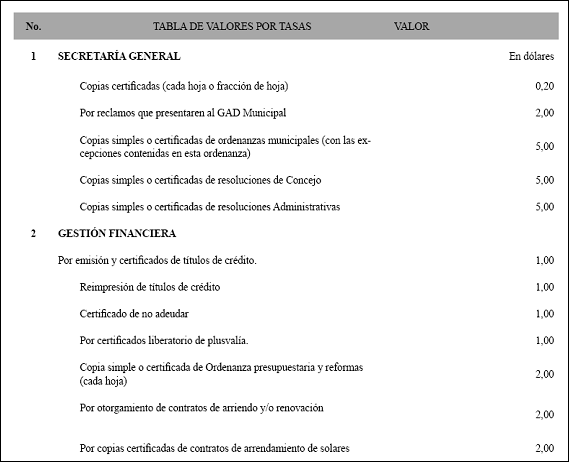 | No. | TABLA DE VALORES POR TASAS | VALOR |
|---|---|---|
| 1 | SECRETARÍA GENERAL | En dólares |
| | Copias certificadas (cada hoja o fracción de hoja) | 0,20 |
| | Por reclamos que presentaren al GAD Municipal | 2,00 |
| | Copias simples o certificadas de ordenanzas municipales (con las excepciones contenidas en esta ordenanza) | 5,00 |
| | Copias simples o certificadas de resoluciones de Concejo | 5,00 |
| | Copias simples o certificadas de resoluciones Administrativas | 5,00 |
| 2 | GESTIÓN FINANCIERA | |
| | Por emisión y certificados de títulos de crédito. | 1,00 |
| | Reimpresión de títulos de crédito | 1,00 |
| | Certificado de no adeudar | 1,00 |
| | Por certificados liberatorio de plusvalía. | 1,00 |
| | Copia simple o certificada de Ordenanza presupuestaria y reformas (cada hoja) | 2,00 |
| | Por otorgamiento de contratos de arriendo y/o renovación | 2,00 |
| | Por copias certificadas de contratos de arrendamiento de solares | 2,00 |